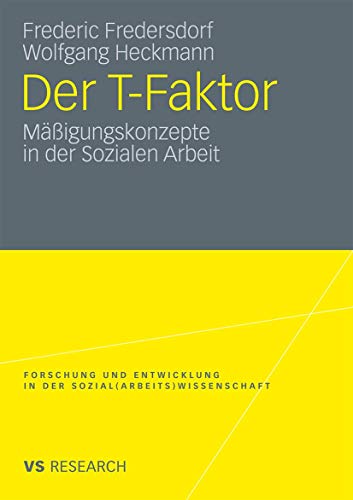 Frederic Fredersdorf
Wolfgang Heckmann

Der T-Faktor

Mäßigungskonzepte in der Sozialen Arbeit

FORSCHUNG UND ENTWICKLUNG IN DER SOZIAL(ARBEITS)WISSENSCHAFT

VS RESEARCH